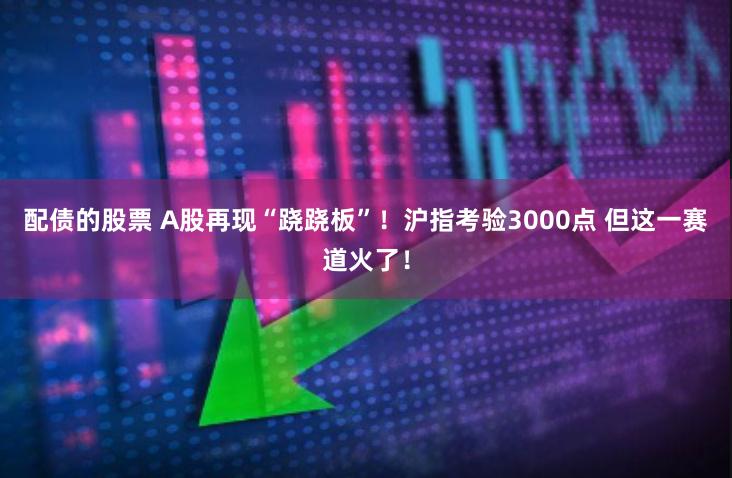 配债的股票 A股再现“跷跷板”！沪指考验3000点 但这一赛道火了！